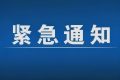 紧急通知